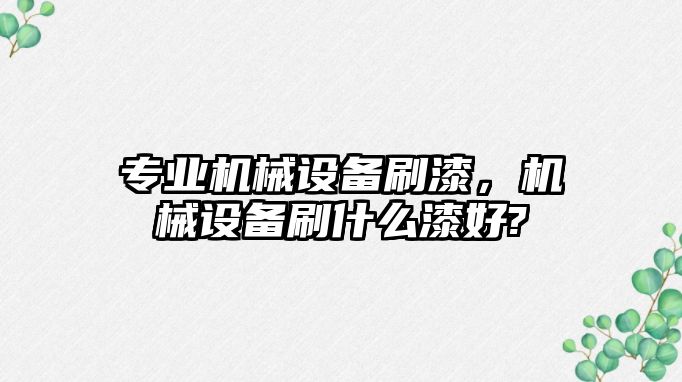 专业机械设备刷漆，机械设备刷什么漆好?